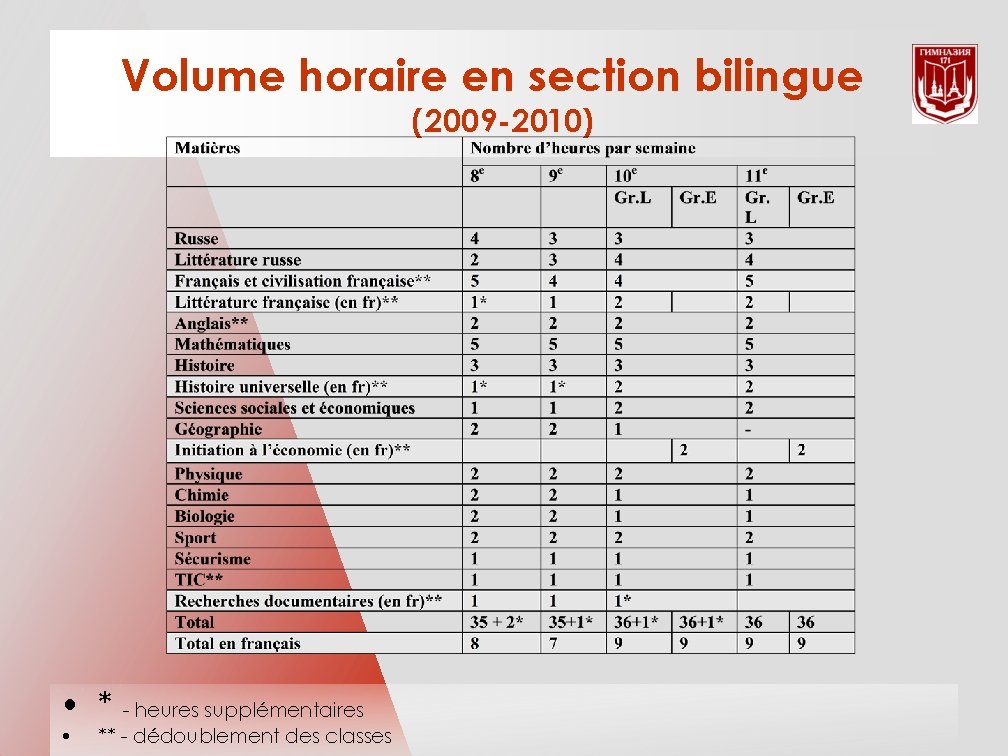 Volume horaire en section bilingue
(2009-2010)

ГИМНАЗИЯ 171

| Matières | Nombre d'heures par semaine | | | | | |
|---|---|---|---|---|---|---|
| | $8^e$ | $9^e$ | $10^e$ | | $11^e$ | |
| | | | Gr.L | Gr.E | Gr. L | Gr.E |
| Russe | 4 | 3 | 3 | | 3 | |
| Littérature russe | 2 | 3 | 4 | | 4 | |
| Français et civilisation française** | 5 | 4 | 4 | | 5 | |
| Littérature française (en fr)** | 1* | 1 | 2 | | 2 | |
| Anglais** | 2 | 2 | 2 | | 2 | |
| Mathématiques | 5 | 5 | 5 | | 5 | |
| Histoire | 3 | 3 | 3 | | 3 | |
| Histoire universelle (en fr)** | 1* | 1* | 2 | | 2 | |
| Sciences sociales et économiques | 1 | 1 | 2 | | 2 | |
| Géographie | 2 | 2 | 1 | | - | |
| Initiation à l'économie (en fr)** | | | | 2 | | 2 |
| Physique | 2 | 2 | 2 | | 2 | |
| Chimie | 2 | 2 | 1 | | 1 | |
| Biologie | 2 | 2 | 1 | | 1 | |
| Sport | 2 | 2 | 2 | | 2 | |
| Sécurisme | 1 | 1 | 1 | | 1 | |
| TIC** | 1 | 1 | 1 | | 1 | |
| Recherches documentaires (en fr)** | 1 | 1 | 1* | | | |
| Total | 35 + 2* | 35+1* | 36+1* | 36+1* | 36 | 36 |
| Total en français | 8 | 7 | 9 | 9 | 9 | 9 |

• * - heures supplémentaires
• ** - dédoublement des classes